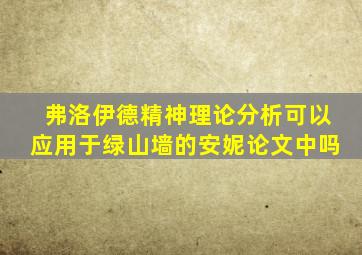 弗洛伊德精神理论分析可以应用于绿山墙的安妮论文中吗